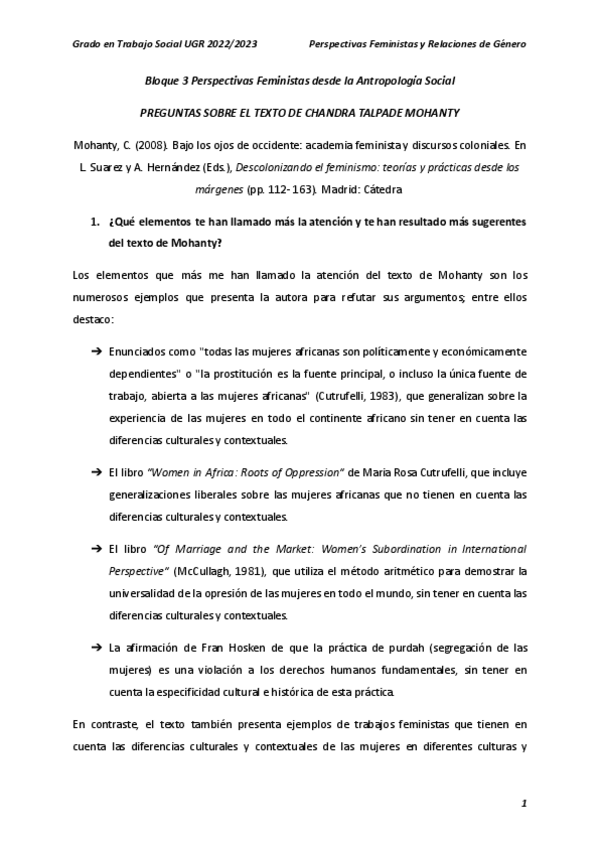 Grado en Trabajo Social UGR 2022/2023

Perspectivas Feministas y Relaciones de Género

Bloque 3 Perspectivas Feministas desde la Antropología Social

PREGUNTAS SOBRE EL TEXTO DE CHANDRA TALPADE MOHANTY

Mohanty, C. (2008). Bajo los ojos de occidente: academia feminista y discursos coloniales. En L. Suarez y A. Hernández (Eds.), Descolonizando el feminismo: teorías y prácticas desde los márgenes (pp. 112-163). Madrid: Cátedra

1. ¿Qué elementos te han llamado más la atención y te han resultado más sugerentes del texto de Mohanty?

Los elementos que más me han llamado la atención del texto de Mohanty son los numerosos ejemplos que presenta la autora para refutar sus argumentos; entre ellos destaco:

➔ Enunciados como "todas las mujeres africanas son políticamente y económicamente dependientes" o "la prostitución es la fuente principal, o incluso la única fuente de trabajo, abierta a las mujeres africanas" (Cutrufelli, 1983), que generalizan sobre la experiencia de las mujeres en todo el continente africano sin tener en cuenta las diferencias culturales y contextuales.

➔ El libro "Women in Africa: Roots of Oppression" de Maria Rosa Cutrufelli, que incluye generalizaciones liberales sobre las mujeres africanas que no tienen en cuenta las diferencias culturales y contextuales.

➔ El libro "Of Marriage and the Market: Women's Subordination in International Perspective" (McCullagh, 1981), que utiliza el método aritmético para demostrar la universalidad de la opresión de las mujeres en todo el mundo, sin tener en cuenta las diferencias culturales y contextuales.

➔ La afirmación de Fran Hosken de que la práctica de purdah (segregación de las mujeres) es una violación a los derechos humanos fundamentales, sin tener en cuenta la especificidad cultural e histórica de esta práctica.

En contraste, el texto también presenta ejemplos de trabajos feministas que tienen en cuenta las diferencias culturales y contextuales de las mujeres en diferentes culturas y

1